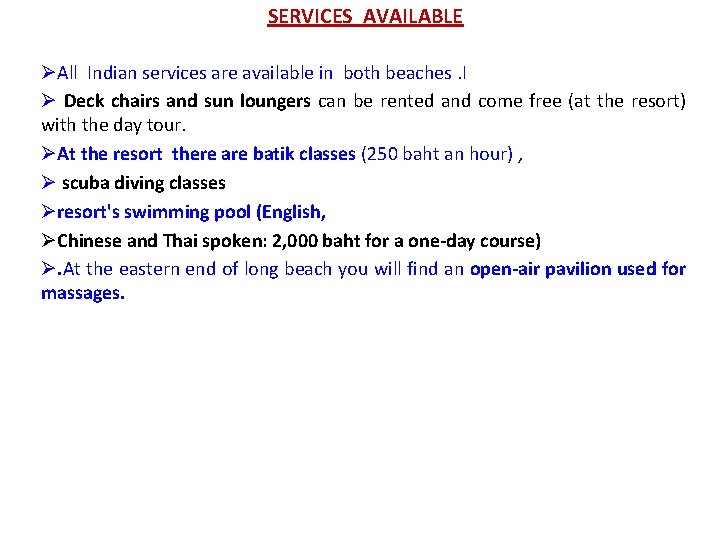 SERVICES AVAILABLE

➢All Indian services are available in both beaches .I

➢ Deck chairs and sun loungers can be rented and come free (at the resort) with the day tour.

➢At the resort there are batik classes (250 baht an hour) ,

➢ scuba diving classes

➢resort's swimming pool (English,

➢Chinese and Thai spoken: 2,000 baht for a one-day course)

➢.At the eastern end of long beach you will find an open-air pavilion used for massages.